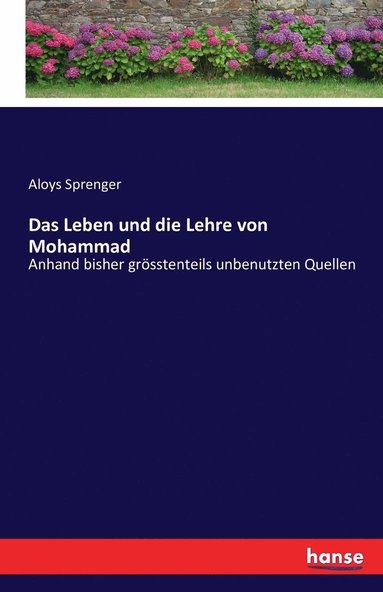 Aloys Sprenger

Das Leben und die Lehre von Mohammad

Anhand bisher grösstenteils unbenutzten Quellen

hanse